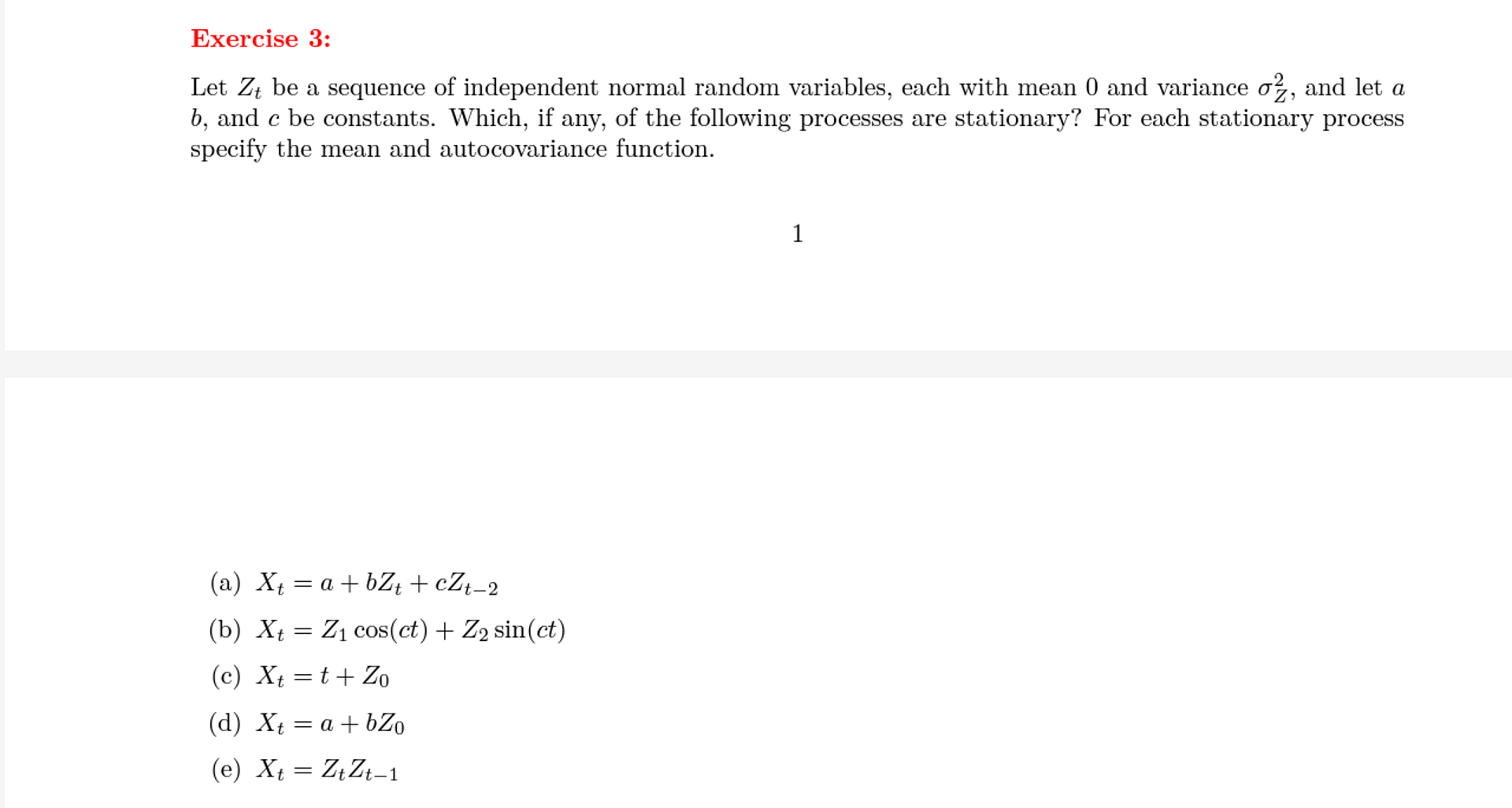 Exercise 3:

Let $Z_t$ be a sequence of independent normal random variables, each with mean 0 and variance $\sigma_Z^2$, and let $a$ $b$, and $c$ be constants. Which, if any, of the following processes are stationary? For each stationary process specify the mean and autocovariance function.

1

(a) $X_t = a + bZ_t + cZ_{t-2}$

(b) $X_t = Z_1 \cos(ct) + Z_2 \sin(ct)$

(c) $X_t = t + Z_0$

(d) $X_t = a + bZ_0$

(e) $X_t = Z_t Z_{t-1}$